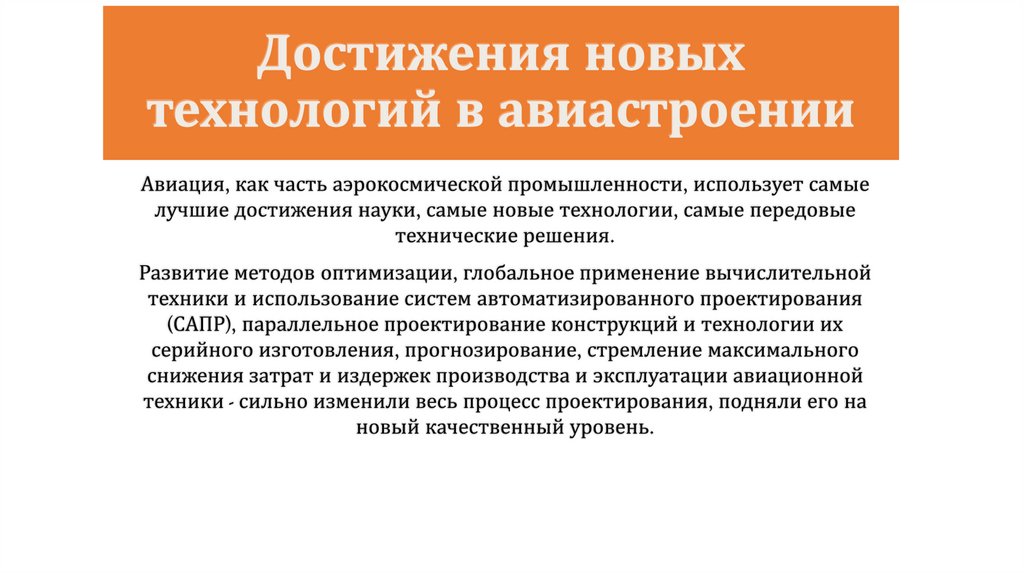 Достижения новых технологий в авиастроении

Авиация, как часть аэрокосмической промышленности, использует самые лучшие достижения науки, самые новые технологии, самые передовые технические решения.

Развитие методов оптимизации, глобальное применение вычислительной техники и использование систем автоматизированного проектирования (САПР), параллельное проектирование конструкций и технологии их серийного изготовления, прогнозирование, стремление максимального снижения затрат и издержек производства и эксплуатации авиационной техники - сильно изменили весь процесс проектирования, подняли его на новый качественный уровень.